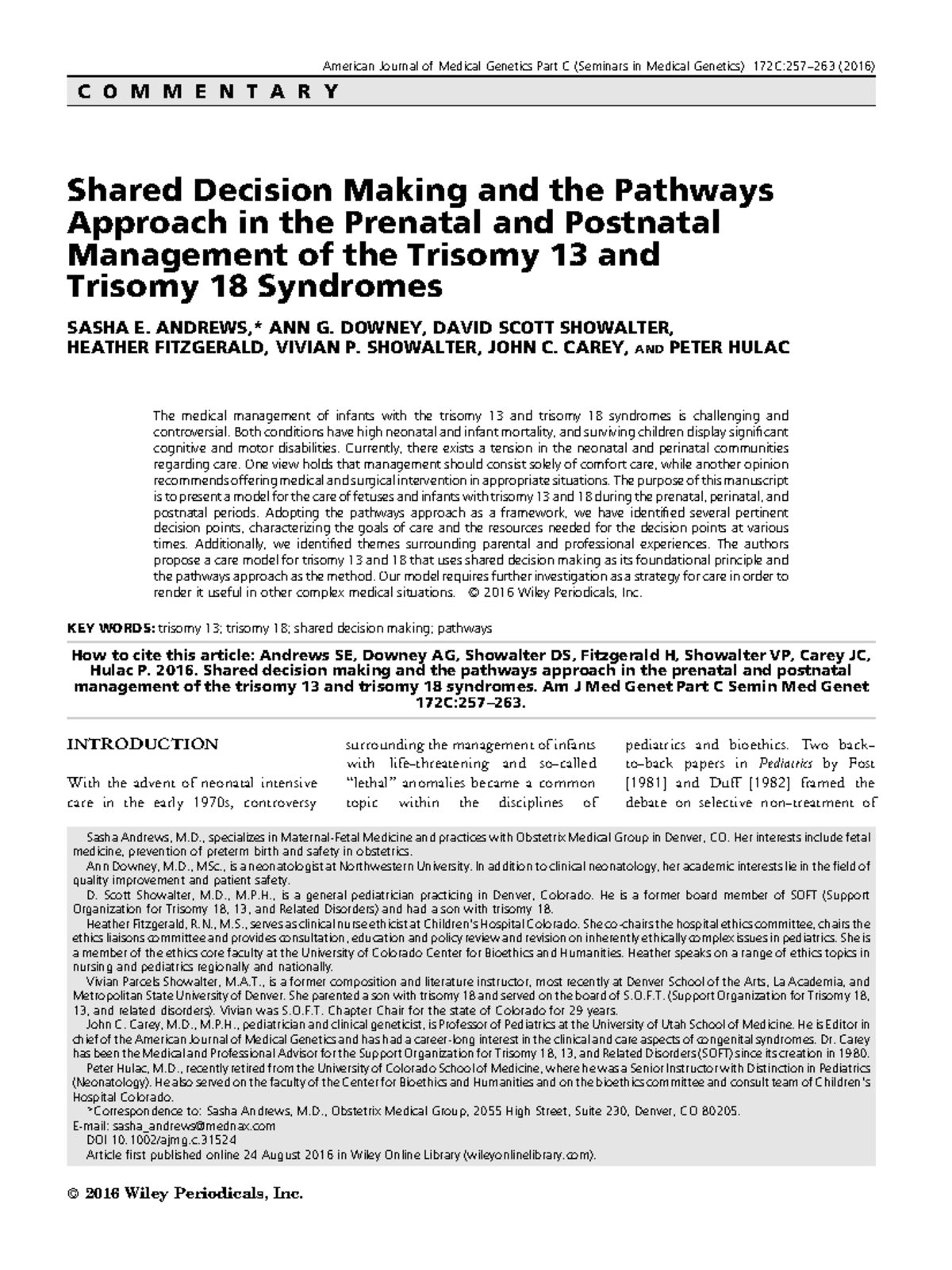 American Journal of Medical Genetics Part C (Seminars in Medical Genetics) 172C:257–263 (2016)

COMMENTARY

Shared Decision Making and the Pathways Approach in the Prenatal and Postnatal Management of the Trisomy 13 and Trisomy 18 Syndromes

SASHA E. ANDREWS,* ANN G. DOWNEY, DAVID SCOTT SHOWALTER, HEATHER FITZGERALD, VIVIAN P. SHOWALTER, JOHN C. CAREY, AND PETER HULAC

The medical management of infants with the trisomy 13 and trisomy 18 syndromes is challenging and controversial. Both conditions have high neonatal and infant mortality, and surviving children display significant cognitive and motor disabilities. Currently, there exists a tension in the neonatal and perinatal communities regarding care. One view holds that management should consist solely of comfort care, while another opinion recommends offering medical and surgical intervention in appropriate situations. The purpose of this manuscript is to present a model for the care of fetuses and infants with trisomy 13 and 18 during the prenatal, perinatal, and postnatal periods. Adopting the pathways approach as a framework, we have identified several pertinent decision points, characterizing the goals of care and the resources needed for the decision points at various times. Additionally, we identified themes surrounding parental and professional experiences. The authors propose a care model for trisomy 13 and 18 that uses shared decision making as its foundational principle and the pathways approach as the method. Our model requires further investigation as a strategy for care in order to render it useful in other complex medical situations. © 2016 Wiley Periodicals, Inc.

KEY WORDS: trisomy 13; trisomy 18; shared decision making; pathways

How to cite this article: Andrews SE, Downey AG, Showalter DS, Fitzgerald H, Showalter VP, Carey JC, Hulac P. 2016. Shared decision making and the pathways approach in the prenatal and postnatal management of the trisomy 13 and trisomy 18 syndromes. Am J Med Genet Part C Semin Med Genet 172C:257–263.

INTRODUCTION

With the advent of neonatal intensive care in the early 1970s, controversy surrounding the management of infants with life-threatening and so-called "lethal" anomalies became a common topic within the disciplines of pediatrics and bioethics. Two back-to-back papers in Pediatrics by Fost [1981] and Duff [1982] framed the debate on selective non-treatment of

Sasha Andrews, M.D., specializes in Maternal-Fetal Medicine and practices with Obstetrix Medical Group in Denver, CO. Her interests include fetal medicine, prevention of preterm birth and safety in obstetrics.
Ann Downey, M.D., MSc., is a neonatologist at Northwestern University. In addition to clinical neonatology, her academic interests lie in the field of quality improvement and patient safety.
D. Scott Showalter, M.D., M.P.H., is a general pediatrician practicing in Denver, Colorado. He is a former board member of SOFT (Support Organization for Trisomy 18, 13, and Related Disorders) and had a son with trisomy 18.
Heather Fitzgerald, R.N., M.S., serves as clinical nurse ethicist at Children's Hospital Colorado. She co-chairs the hospital ethics committee, chairs the ethics liaisons committee and provides consultation, education and policy review and revision on inherently ethically complex issues in pediatrics. She is a member of the ethics core faculty at the University of Colorado Center for Bioethics and Humanities. Heather speaks on a range of ethics topics in nursing and pediatrics regionally and nationally.
Vivian Parcels Showalter, M.A.T., is a former composition and literature instructor, most recently at Denver School of the Arts, La Academia, and Metropolitan State University of Denver. She parented a son with trisomy 18 and served on the board of S.O.F.T. (Support Organization for Trisomy 18, 13, and related disorders). Vivian was S.O.F.T. Chapter Chair for the state of Colorado for 29 years.
John C. Carey, M.D., M.P.H., pediatrician and clinical geneticist, is Professor of Pediatrics at the University of Utah School of Medicine. He is Editor in chief of the American Journal of Medical Genetics and has had a career-long interest in the clinical and care aspects of congenital syndromes. Dr. Carey has been the Medical and Professional Advisor for the Support Organization for Trisomy 18, 13, and Related Disorders (SOFT) since its creation in 1980.
Peter Hulac, M.D., recently retired from the University of Colorado School of Medicine, where he was a Senior Instructor with Distinction in Pediatrics (Neonatology). He also served on the faculty of the Center for Bioethics and Humanities and on the bioethics committee and consult team of Children's Hospital Colorado.
*Correspondence to: Sasha Andrews, M.D., Obstetrix Medical Group, 2055 High Street, Suite 230, Denver, CO 80205.
E-mail: sasha_andrews@mednax.com
DOI 10.1002/ajmg.c.31524
Article first published online 24 August 2016 in Wiley Online Library (wileyonlinelibrary.com).

© 2016 Wiley Periodicals, Inc.